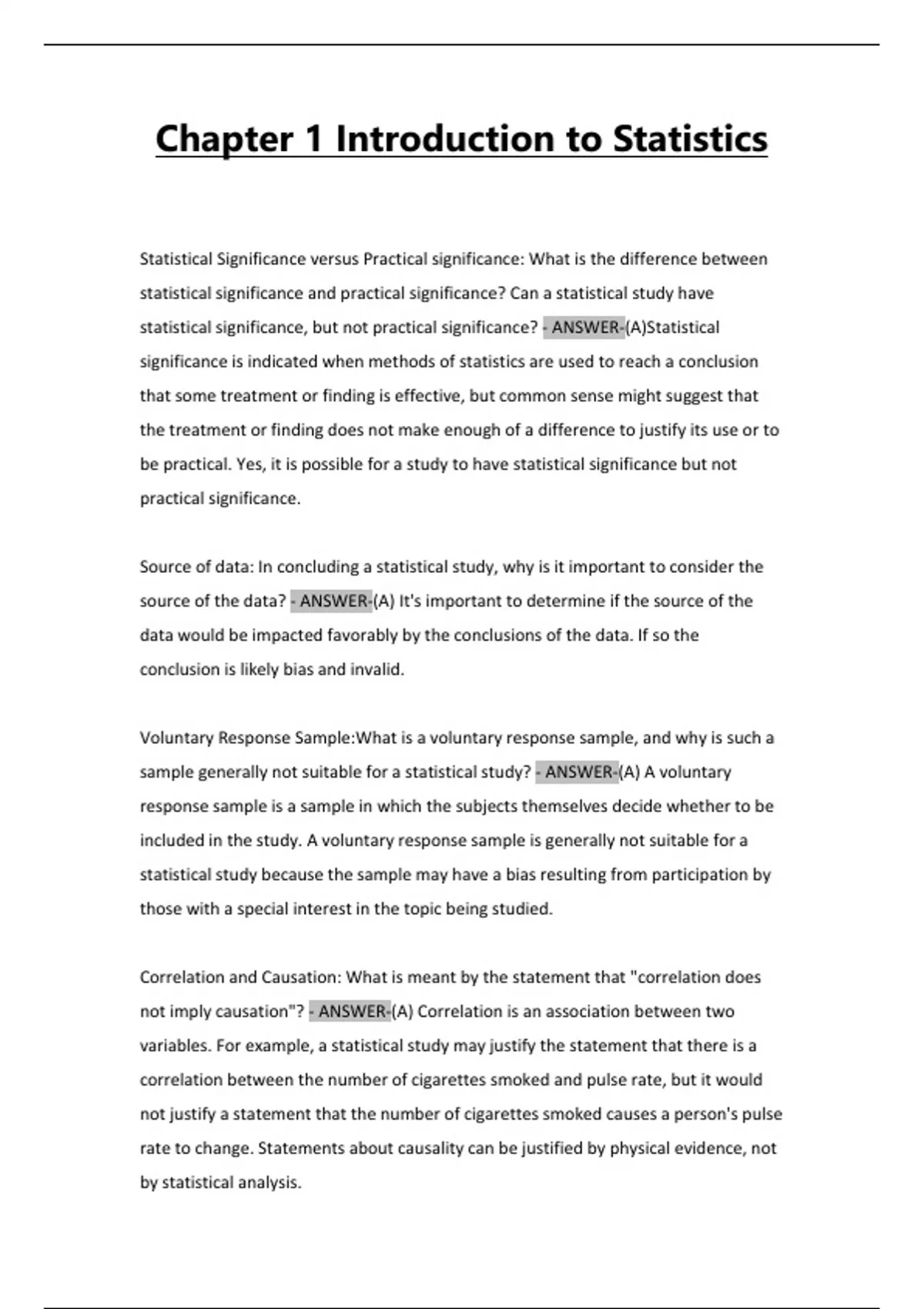 Chapter 1 Introduction to Statistics

Statistical Significance versus Practical significance: What is the difference between statistical significance and practical significance? Can a statistical study have statistical significance, but not practical significance? - ANSWER-(A)Statistical significance is indicated when methods of statistics are used to reach a conclusion that some treatment or finding is effective, but common sense might suggest that the treatment or finding does not make enough of a difference to justify its use or to be practical. Yes, it is possible for a study to have statistical significance but not practical significance.

Source of data: In concluding a statistical study, why is it important to consider the source of the data? - ANSWER-(A) It's important to determine if the source of the data would be impacted favorably by the conclusions of the data. If so the conclusion is likely bias and invalid.

Voluntary Response Sample:What is a voluntary response sample, and why is such a sample generally not suitable for a statistical study? - ANSWER-(A) A voluntary response sample is a sample in which the subjects themselves decide whether to be included in the study. A voluntary response sample is generally not suitable for a statistical study because the sample may have a bias resulting from participation by those with a special interest in the topic being studied.

Correlation and Causation: What is meant by the statement that "correlation does not imply causation"? - ANSWER-(A) Correlation is an association between two variables. For example, a statistical study may justify the statement that there is a correlation between the number of cigarettes smoked and pulse rate, but it would not justify a statement that the number of cigarettes smoked causes a person's pulse rate to change. Statements about causality can be justified by physical evidence, not by statistical analysis.